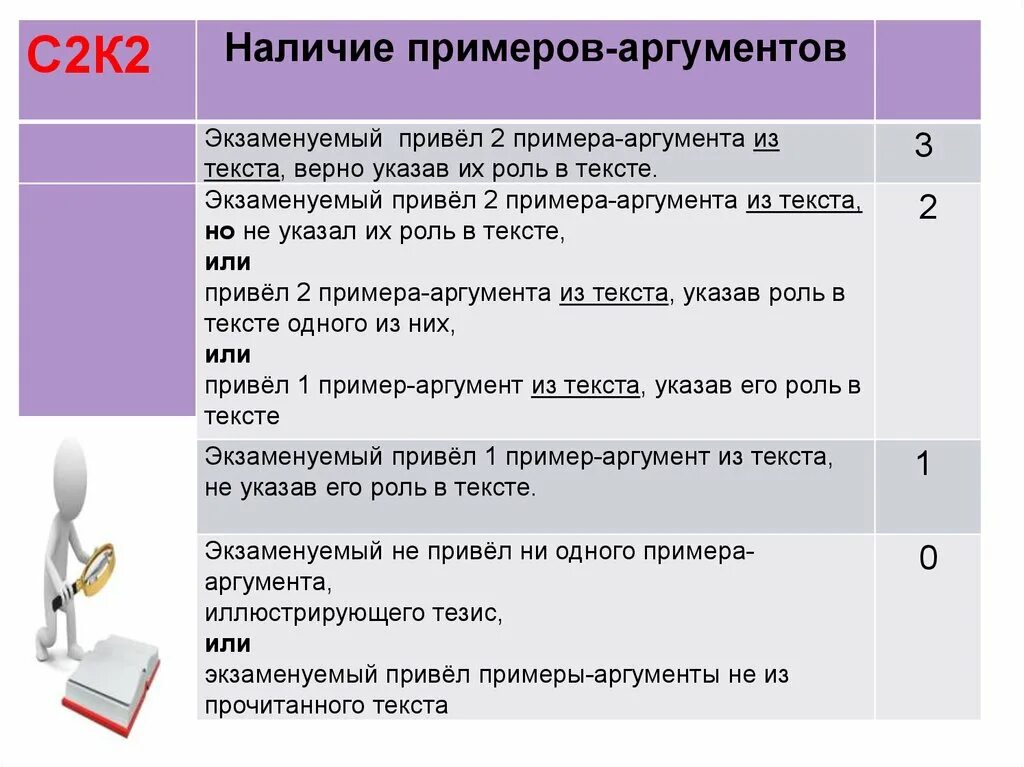 | С2К2 | Наличие примеров-аргументов | |
|---|---|---|
| | Экзаменуемый привёл 2 примера-аргумента из текста, верно указав их роль в тексте. | 3 |
| | Экзаменуемый привёл 2 примера-аргумента из текста, но не указал их роль в тексте, или привёл 2 примера-аргумента из текста, указав роль в тексте одного из них, или привёл 1 пример-аргумент из текста, указав его роль в тексте | 2 |
| | Экзаменуемый привёл 1 пример-аргумент из текста, не указав его роль в тексте. | 1 |
| | Экзаменуемый не привёл ни одного примера-аргумента, иллюстрирующего тезис, или экзаменуемый привёл примеры-аргументы не из прочитанного текста | 0 |